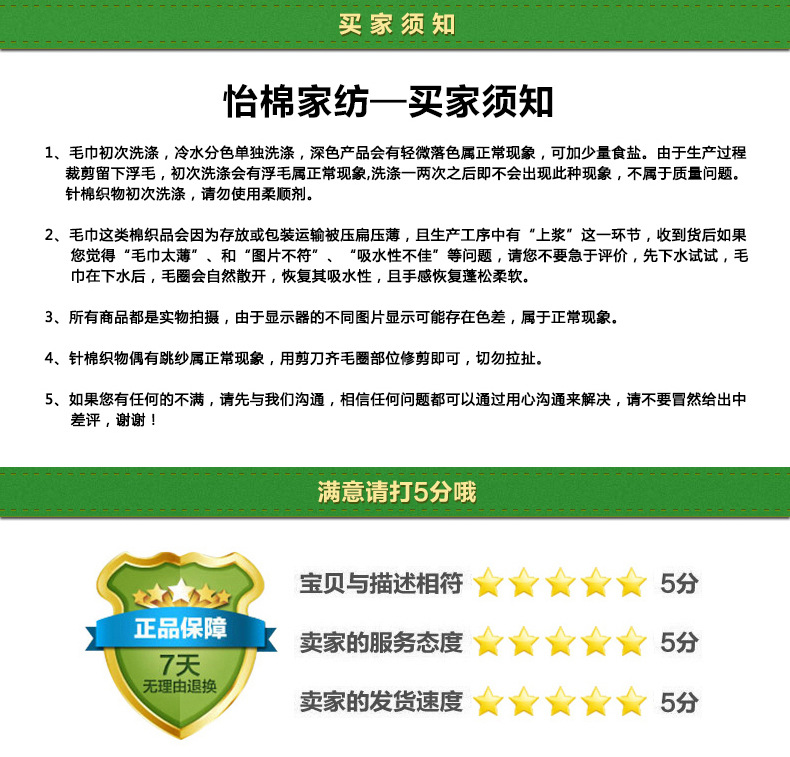 买家须知

怡棉家纺—买家须知

1、毛巾初次洗涤，冷水分色单独洗涤，深色产品会有轻微落色属正常现象，可加少量食盐。由于生产过程裁剪留下浮毛，初次洗涤会有浮毛属正常现象,洗涤一两次之后即不会出现此种现象，不属于质量问题。针棉织物初次洗涤，请勿使用柔顺剂。

2、毛巾这类棉织品会因为存放或包装运输被压扁压薄，且生产工序中有“上浆”这一环节，收到货后如果您觉得“毛巾太薄”、和“图片不符”、“吸水性不佳”等问题，请您不要急于评价，先下水试试，毛巾在下水后，毛圈会自然散开，恢复其吸水性，且手感恢复蓬松柔软。

3、所有商品都是实物拍摄，由于显示器的不同图片显示可能存在色差，属于正常现象。

4、针棉织物偶有跳纱属正常现象，用剪刀齐毛圈部位修剪即可，切勿拉扯。

5、如果您有任何的不满，请先与我们沟通，相信任何问题都可以通过用心沟通来解决，请不要冒然给出中差评，谢谢！

满意请打5分哦

正品保障
7天
无理由退换

宝贝与描述相符 5分
卖家的服务态度 5分
卖家的发货速度 5分